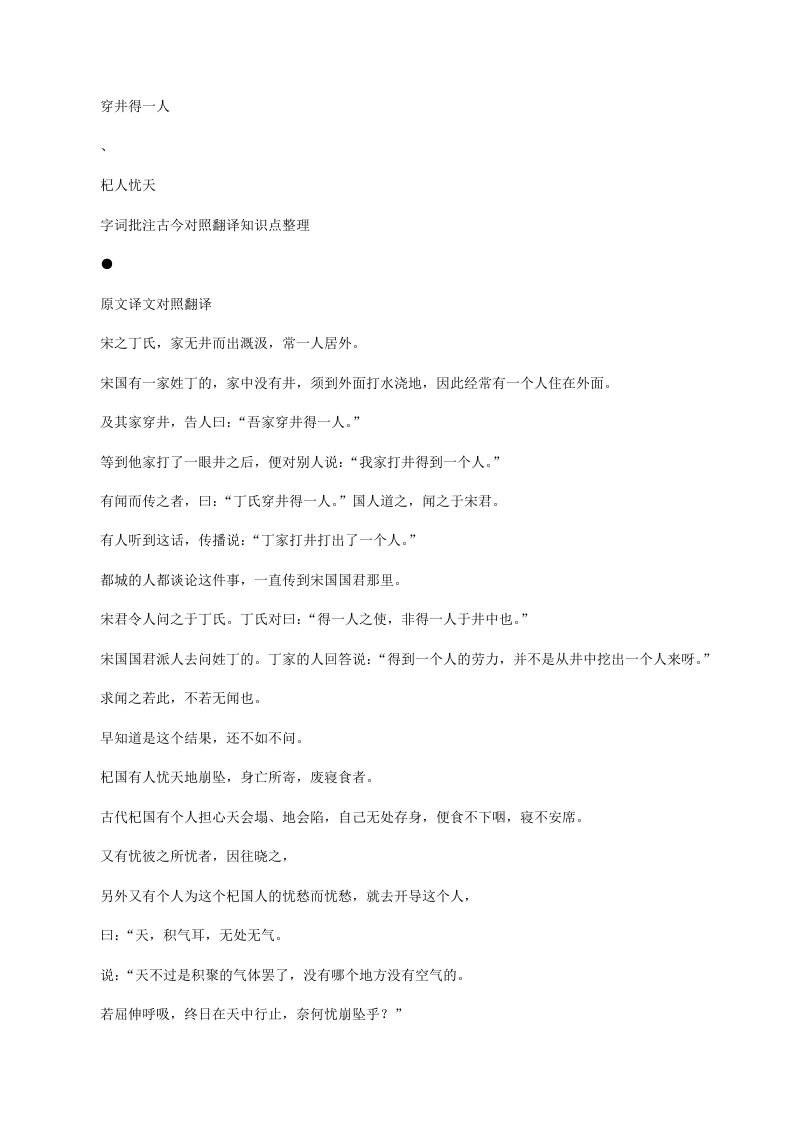 穿井得一人

、

杞人忧天

字词批注古今对照翻译知识点整理

●

原文译文对照翻译

宋之丁氏，家无井而出溉汲，常一人居外。

宋国有一家姓丁的，家中没有井，须到外面打水浇地，因此经常有一个人住在外面。

及其家穿井，告人曰：“吾家穿井得一人。”

等到他家打了一眼井之后，便对别人说：“我家打井得到一个人。”

有闻而传之者，曰：“丁氏穿井得一人。”国人道之，闻之于宋君。

有人听到这话，传播说：“丁家打井打出了一个人。”

都城的人都谈论这件事，一直传到宋国国君那里。

宋君令人问之于丁氏。丁氏对曰：“得一人之使，非得一人于井中也。”

宋国国君派人去问姓丁的。丁家的人回答说：“得到一个人的劳力，并不是从井中挖出一个人来呀。”

求闻之若此，不若无闻也。

早知道是这个结果，还不如不问。

杞国有人忧天地崩坠，身亡所寄，废寝食者。

古代杞国有个人担心天会塌、地会陷，自己无处存身，便食不下咽，寝不安席。

又有忧彼之所忧者，因往晓之，

另外又有个人为这个杞国人的忧愁而忧愁，就去开导这个人，

曰：“天，积气耳，无处无气。

说：“天不过是积聚的气体罢了，没有哪个地方没有空气的。

若屈伸呼吸，终日在天中行止，奈何忧崩坠乎？”